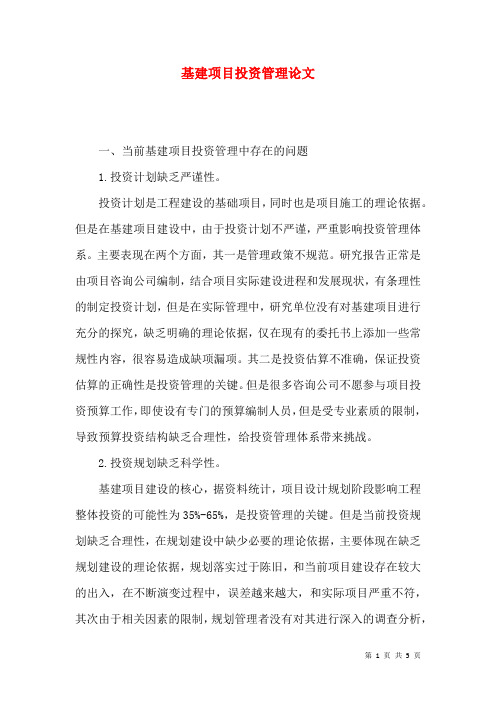 基建项目投资管理论文

一、当前基建项目投资管理中存在的问题

1.投资计划缺乏严谨性。

投资计划是工程建设的基础项目，同时也是项目施工的理论依据。但是在基建项目建设中，由于投资计划不严谨，严重影响投资管理体系。主要表现在两个方面，其一是管理政策不规范。研究报告正常是由项目咨询公司编制，结合项目实际建设进程和发展现状，有条理性的制定投资计划，但是在实际管理中，研究单位没有对基建项目进行充分的探究，缺乏明确的理论依据，仅在现有的委托书上添加一些常规性内容，很容易造成缺项漏项。其二是投资估算不准确，保证投资估算的正确性是投资管理的关键。但是很多咨询公司不愿参与项目投资预算工作，即使设有专门的预算编制人员，但是受专业素质的限制，导致预算投资结构缺乏合理性，给投资管理体系带来挑战。

2.投资规划缺乏科学性。

基建项目建设的核心，据资料统计，项目设计规划阶段影响工程整体投资的可能性为35%-65%，是投资管理的关键。但是当前投资规划缺乏合理性，在规划建设中缺少必要的理论依据，主要体现在缺乏规划建设的理论依据，规划落实过于陈旧，和当前项目建设存在较大的出入，在不断演变过程中，误差越来越大，和实际项目严重不符，其次由于相关因素的限制，规划管理者没有对其进行深入的调查分析，

第 1 页 共 5 页